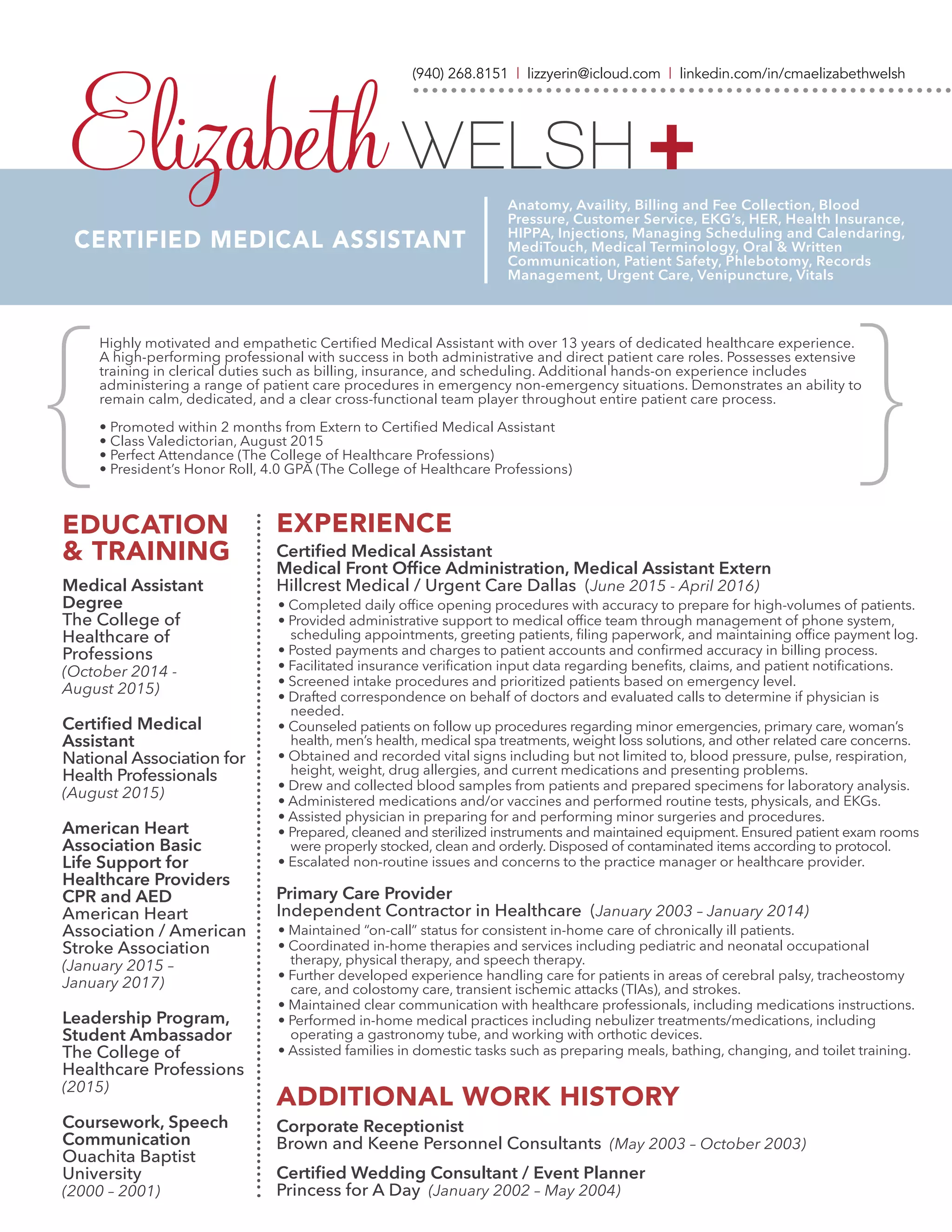 (940) 268.8151 | lizzyerin@icloud.com | linkedin.com/in/cmaelizabethwelsh

Elizabeth WELSH +

CERTIFIED MEDICAL ASSISTANT

Anatomy, Availity, Billing and Fee Collection, Blood Pressure, Customer Service, EKG's, HER, Health Insurance, HIPPA, Injections, Managing Scheduling and Calendaring, MediTouch, Medical Terminology, Oral & Written Communication, Patient Safety, Phlebotomy, Records Management, Urgent Care, Venipuncture, Vitals

Highly motivated and empathetic Certified Medical Assistant with over 13 years of dedicated healthcare experience. A high-performing professional with success in both administrative and direct patient care roles. Possesses extensive training in clerical duties such as billing, insurance, and scheduling. Additional hands-on experience includes administering a range of patient care procedures in emergency non-emergency situations. Demonstrates an ability to remain calm, dedicated, and a clear cross-functional team player throughout entire patient care process.

• Promoted within 2 months from Extern to Certified Medical Assistant
• Class Valedictorian, August 2015
• Perfect Attendance (The College of Healthcare Professions)
• President's Honor Roll, 4.0 GPA (The College of Healthcare Professions)

EDUCATION & TRAINING

Medical Assistant Degree
The College of Healthcare of Professions
(October 2014 - August 2015)

Certified Medical Assistant
National Association for Health Professionals
(August 2015)

American Heart Association Basic Life Support for Healthcare Providers CPR and AED
American Heart Association / American Stroke Association
(January 2015 – January 2017)

Leadership Program, Student Ambassador
The College of Healthcare Professions
(2015)

Coursework, Speech Communication
Ouachita Baptist University
(2000 – 2001)

EXPERIENCE

Certified Medical Assistant
Medical Front Office Administration, Medical Assistant Extern
Hillcrest Medical / Urgent Care Dallas (June 2015 - April 2016)
• Completed daily office opening procedures with accuracy to prepare for high-volumes of patients.
• Provided administrative support to medical office team through management of phone system, scheduling appointments, greeting patients, filing paperwork, and maintaining office payment log.
• Posted payments and charges to patient accounts and confirmed accuracy in billing process.
• Facilitated insurance verification input data regarding benefits, claims, and patient notifications.
• Screened intake procedures and prioritized patients based on emergency level.
• Drafted correspondence on behalf of doctors and evaluated calls to determine if physician is needed.
• Counseled patients on follow up procedures regarding minor emergencies, primary care, woman's health, men's health, medical spa treatments, weight loss solutions, and other related care concerns.
• Obtained and recorded vital signs including but not limited to, blood pressure, pulse, respiration, height, weight, drug allergies, and current medications and presenting problems.
• Drew and collected blood samples from patients and prepared specimens for laboratory analysis.
• Administered medications and/or vaccines and performed routine tests, physicals, and EKGs.
• Assisted physician in preparing for and performing minor surgeries and procedures.
• Prepared, cleaned and sterilized instruments and maintained equipment. Ensured patient exam rooms were properly stocked, clean and orderly. Disposed of contaminated items according to protocol.
• Escalated non-routine issues and concerns to the practice manager or healthcare provider.

Primary Care Provider
Independent Contractor in Healthcare (January 2003 – January 2014)
• Maintained "on-call" status for consistent in-home care of chronically ill patients.
• Coordinated in-home therapies and services including pediatric and neonatal occupational therapy, physical therapy, and speech therapy.
• Further developed experience handling care for patients in areas of cerebral palsy, tracheostomy care, and colostomy care, transient ischemic attacks (TIAs), and strokes.
• Maintained clear communication with healthcare professionals, including medications instructions.
• Performed in-home medical practices including nebulizer treatments/medications, including operating a gastronomy tube, and working with orthotic devices.
• Assisted families in domestic tasks such as preparing meals, bathing, changing, and toilet training.

ADDITIONAL WORK HISTORY

Corporate Receptionist
Brown and Keene Personnel Consultants (May 2003 – October 2003)

Certified Wedding Consultant / Event Planner
Princess for A Day (January 2002 – May 2004)